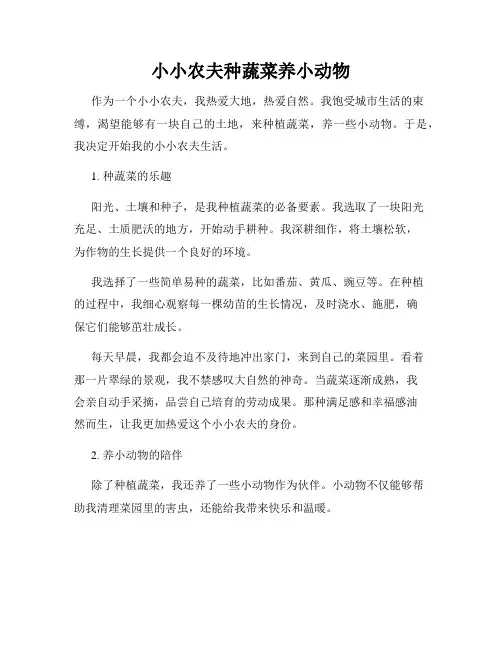 小小农夫种蔬菜养小动物

作为一个小小农夫，我热爱大地，热爱自然。我饱受城市生活的束缚，渴望能够有一块自己的土地，来种植蔬菜，养一些小动物。于是，我决定开始我的小小农夫生活。

1. 种蔬菜的乐趣

阳光、土壤和种子，是我种植蔬菜的必备要素。我选取了一块阳光充足、土质肥沃的地方，开始动手耕种。我深耕细作，将土壤松软，为作物的生长提供一个良好的环境。

我选择了一些简单易种的蔬菜，比如番茄、黄瓜、豌豆等。在种植的过程中，我细心观察每一棵幼苗的生长情况，及时浇水、施肥，确保它们能够茁壮成长。

每天早晨，我都会迫不及待地冲出家门，来到自己的菜园里。看着那一片翠绿的景观，我不禁感叹大自然的神奇。当蔬菜逐渐成熟，我会亲自动手采摘，品尝自己培育的劳动成果。那种满足感和幸福感油然而生，让我更加热爱这个小小农夫的身份。

2. 养小动物的陪伴

除了种植蔬菜，我还养了一些小动物作为伙伴。小动物不仅能够帮助我清理菜园里的害虫，还能给我带来快乐和温暖。